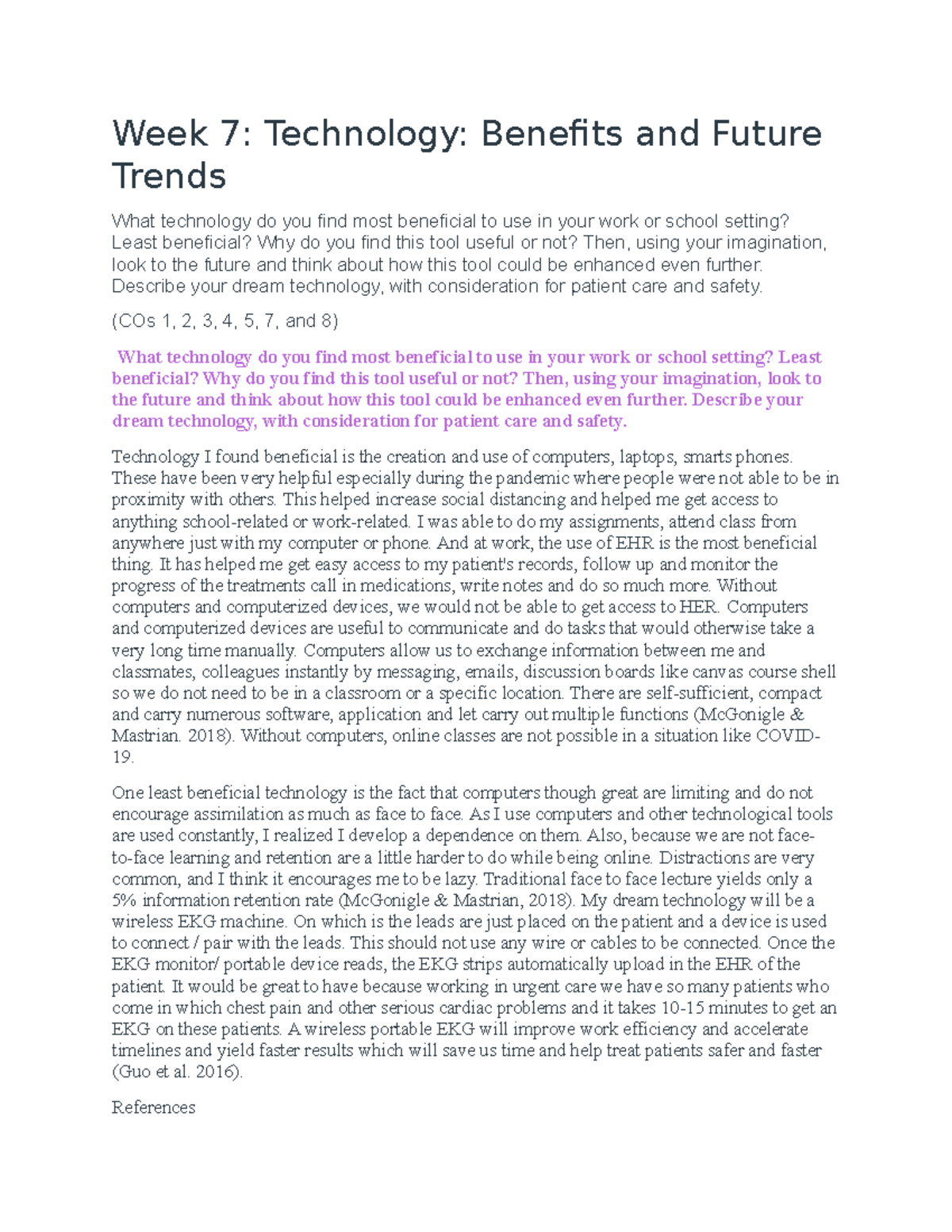 Week 7: Technology: Benefits and Future Trends

What technology do you find most beneficial to use in your work or school setting? Least beneficial? Why do you find this tool useful or not? Then, using your imagination, look to the future and think about how this tool could be enhanced even further. Describe your dream technology, with consideration for patient care and safety.

(COs 1, 2, 3, 4, 5, 7, and 8)

What technology do you find most beneficial to use in your work or school setting? Least beneficial? Why do you find this tool useful or not? Then, using your imagination, look to the future and think about how this tool could be enhanced even further. Describe your dream technology, with consideration for patient care and safety.

Technology I found beneficial is the creation and use of computers, laptops, smarts phones. These have been very helpful especially during the pandemic where people were not able to be in proximity with others. This helped increase social distancing and helped me get access to anything school-related or work-related. I was able to do my assignments, attend class from anywhere just with my computer or phone. And at work, the use of EHR is the most beneficial thing. It has helped me get easy access to my patient's records, follow up and monitor the progress of the treatments call in medications, write notes and do so much more. Without computers and computerized devices, we would not be able to get access to HER. Computers and computerized devices are useful to communicate and do tasks that would otherwise take a very long time manually. Computers allow us to exchange information between me and classmates, colleagues instantly by messaging, emails, discussion boards like canvas course shell so we do not need to be in a classroom or a specific location. There are self-sufficient, compact and carry numerous software, application and let carry out multiple functions (McGonigle & Mastrian. 2018). Without computers, online classes are not possible in a situation like COVID-19.

One least beneficial technology is the fact that computers though great are limiting and do not encourage assimilation as much as face to face. As I use computers and other technological tools are used constantly, I realized I develop a dependence on them. Also, because we are not face-to-face learning and retention are a little harder to do while being online. Distractions are very common, and I think it encourages me to be lazy. Traditional face to face lecture yields only a 5% information retention rate (McGonigle & Mastrian, 2018). My dream technology will be a wireless EKG machine. On which is the leads are just placed on the patient and a device is used to connect / pair with the leads. This should not use any wire or cables to be connected. Once the EKG monitor/ portable device reads, the EKG strips automatically upload in the EHR of the patient. It would be great to have because working in urgent care we have so many patients who come in which chest pain and other serious cardiac problems and it takes 10-15 minutes to get an EKG on these patients. A wireless portable EKG will improve work efficiency and accelerate timelines and yield faster results which will save us time and help treat patients safer and faster (Guo et al. 2016).

References